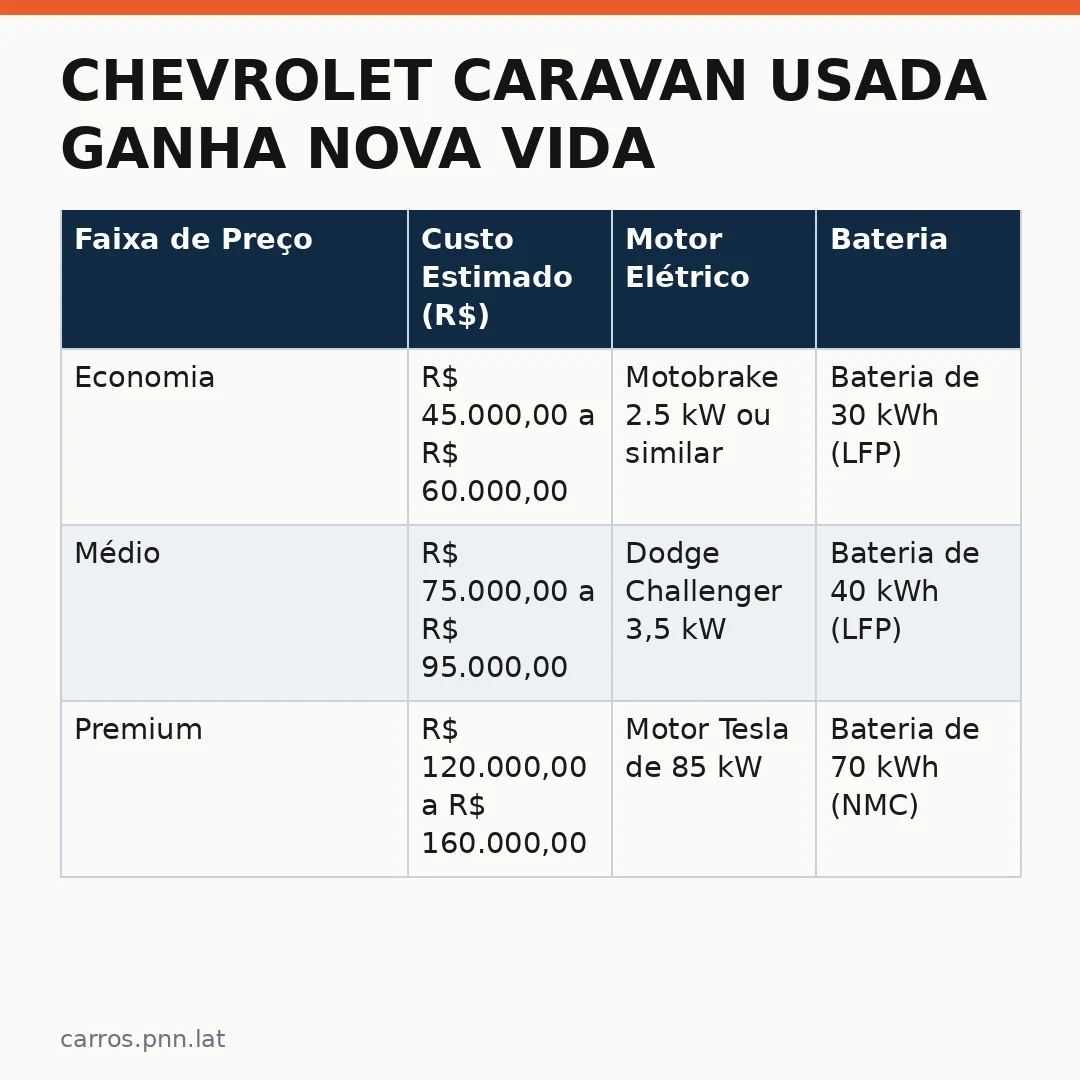 CHEVROLET CARAVAN USADA GANHA NOVA VIDA

| Faixa de Preço | Custo Estimado (R$) | Motor Elétrico | Bateria |
|---|---|---|---|
| Economia | R$ 45.000,00 a R$ 60.000,00 | Motobrake 2.5 kW ou similar | Bateria de 30 kWh (LFP) |
| Médio | R$ 75.000,00 a R$ 95.000,00 | Dodge Challenger 3,5 kW | Bateria de 40 kWh (LFP) |
| Premium | R$ 120.000,00 a R$ 160.000,00 | Motor Tesla de 85 kW | Bateria de 70 kWh (NMC) |

carros.pnn.lat